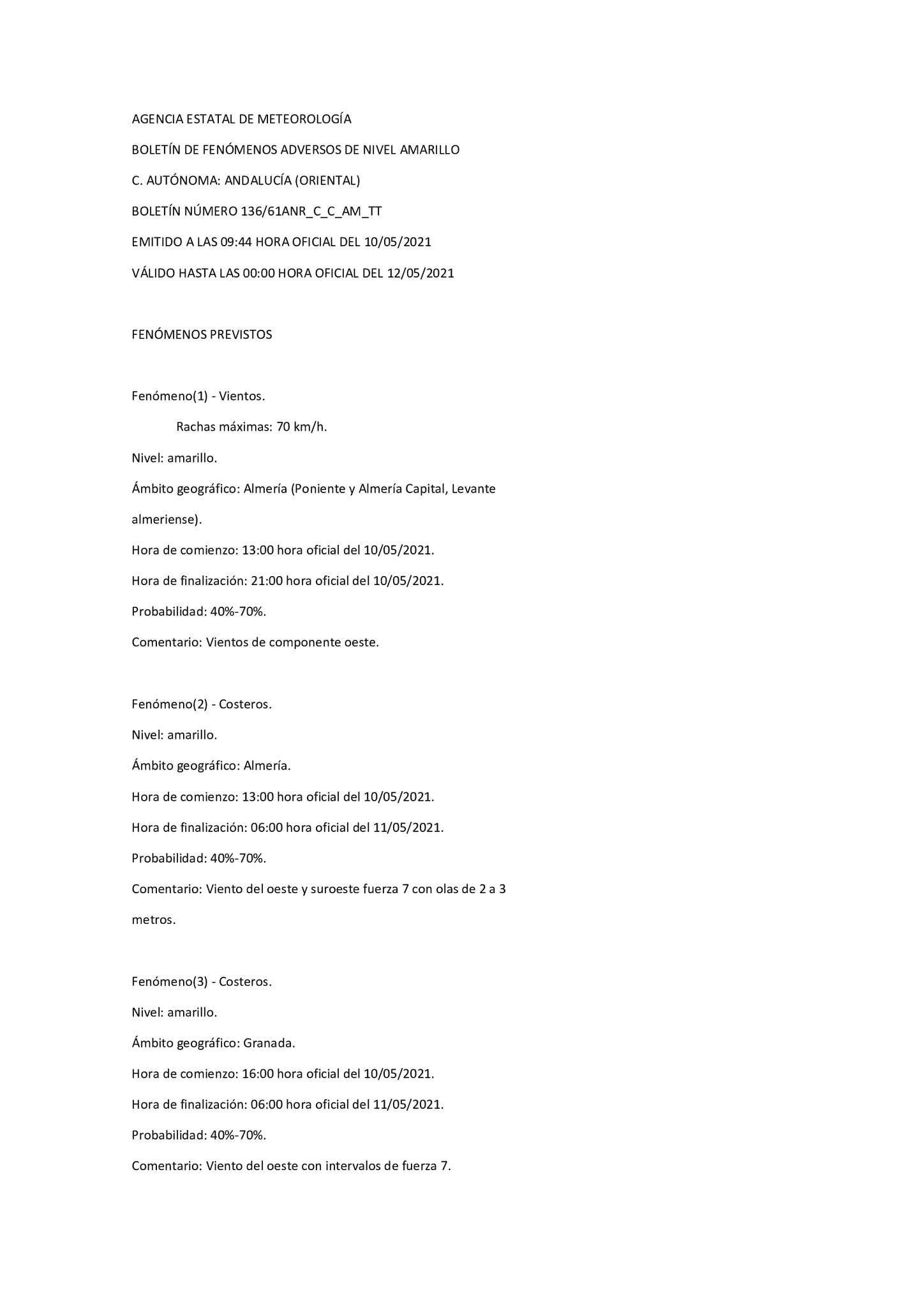 AGENCIA ESTATAL DE METEOROLOGÍA

BOLETÍN DE FENÓMENOS ADVERSOS DE NIVEL AMARILLO

C. AUTÓNOMA: ANDALUCÍA (ORIENTAL)

BOLETÍN NÚMERO 136/61ANR_C_C_AM_TT

EMITIDO A LAS 09:44 HORA OFICIAL DEL 10/05/2021

VÁLIDO HASTA LAS 00:00 HORA OFICIAL DEL 12/05/2021

FENÓMENOS PREVISTOS

Fenómeno(1) - Vientos.

Rachas máximas: 70 km/h.

Nivel: amarillo.

Ámbito geográfico: Almería (Poniente y Almería Capital, Levante almeriense).

Hora de comienzo: 13:00 hora oficial del 10/05/2021.

Hora de finalización: 21:00 hora oficial del 10/05/2021.

Probabilidad: 40%-70%.

Comentario: Vientos de componente oeste.

Fenómeno(2) - Costeros.

Nivel: amarillo.

Ámbito geográfico: Almería.

Hora de comienzo: 13:00 hora oficial del 10/05/2021.

Hora de finalización: 06:00 hora oficial del 11/05/2021.

Probabilidad: 40%-70%.

Comentario: Viento del oeste y suroeste fuerza 7 con olas de 2 a 3 metros.

Fenómeno(3) - Costeros.

Nivel: amarillo.

Ámbito geográfico: Granada.

Hora de comienzo: 16:00 hora oficial del 10/05/2021.

Hora de finalización: 06:00 hora oficial del 11/05/2021.

Probabilidad: 40%-70%.

Comentario: Viento del oeste con intervalos de fuerza 7.